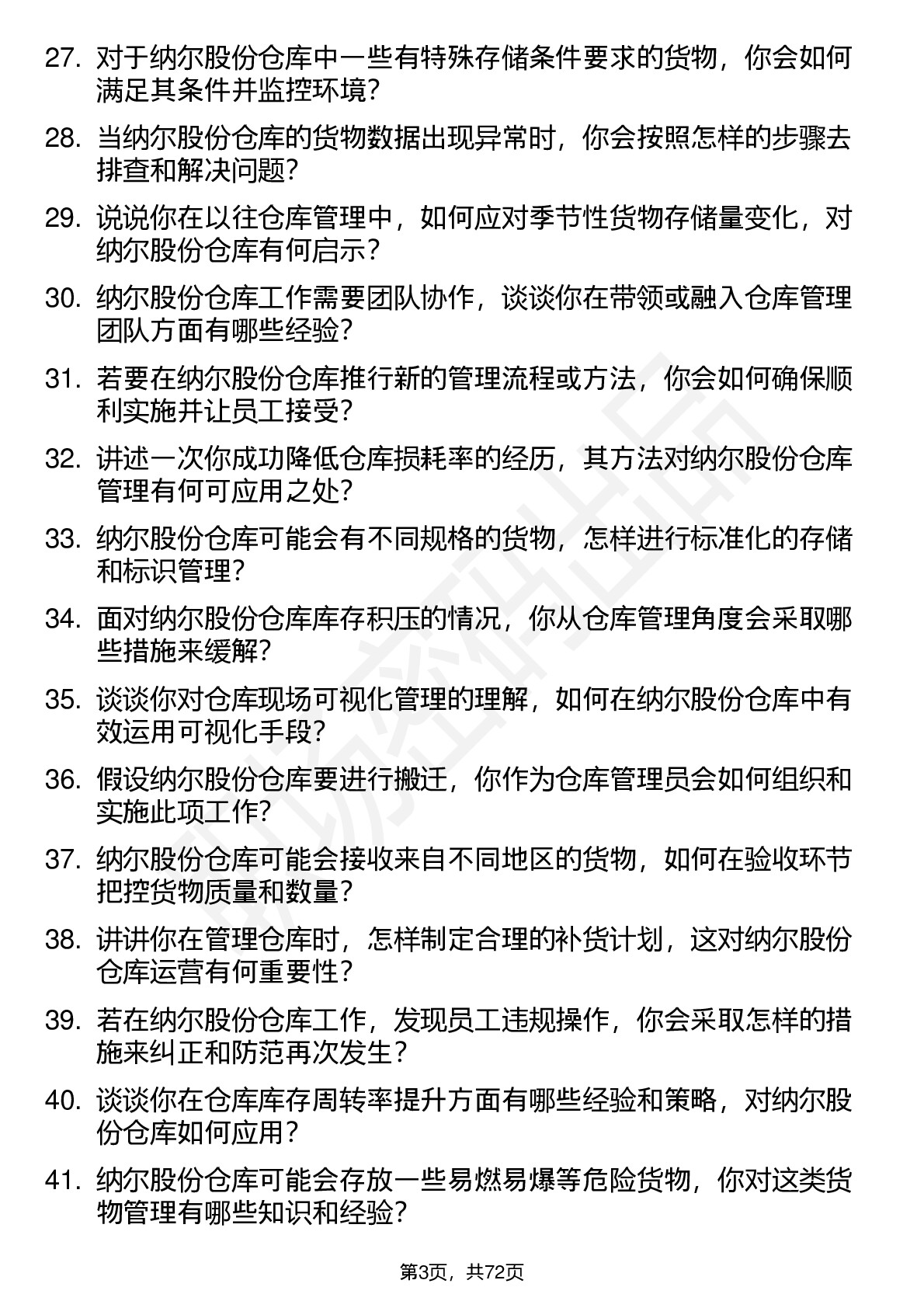 27. 对于纳尔股份仓库中一些有特殊存储条件要求的货物，你会如何满足其条件并监控环境？

28. 当纳尔股份仓库的货物数据出现异常时，你会按照怎样的步骤去排查和解决问题？

29. 说说你在以往仓库管理中，如何应对季节性货物存储量变化，对纳尔股份仓库有何启示？

30. 纳尔股份仓库工作需要团队协作，谈谈你在带领或融入仓库管理团队方面有哪些经验？

31. 若要在纳尔股份仓库推行新的管理流程或方法，你会如何确保顺利实施并让员工接受？

32. 讲述一次你成功降低仓库损耗率的经历，其方法对纳尔股份仓库管理有何可应用之处？

33. 纳尔股份仓库可能会有不同规格的货物，怎样进行标准化的存储和标识管理？

34. 面对纳尔股份仓库库存积压的情况，你从仓库管理角度会采取哪些措施来缓解？

35. 谈谈你对仓库现场可视化管理的理解，如何在纳尔股份仓库中有效运用可视化手段？

36. 假设纳尔股份仓库要进行搬迁，你作为仓库管理员会如何组织和实施此项工作？

37. 纳尔股份仓库可能会接收来自不同地区的货物，如何在验收环节把控货物质量和数量？

38. 讲讲你在管理仓库时，怎样制定合理的补货计划，这对纳尔股份仓库运营有何重要性？

39. 若在纳尔股份仓库工作，发现员工违规操作，你会采取怎样的措施来纠正和防范再次发生？

40. 谈谈你在仓库库存周转率提升方面有哪些经验和策略，对纳尔股份仓库如何应用？

41. 纳尔股份仓库可能会存放一些易燃易爆等危险货物，你对这类货物管理有哪些知识和经验？

第3页，共72页